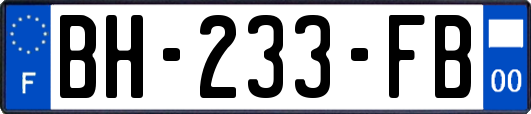 F

BH-233-FB

00